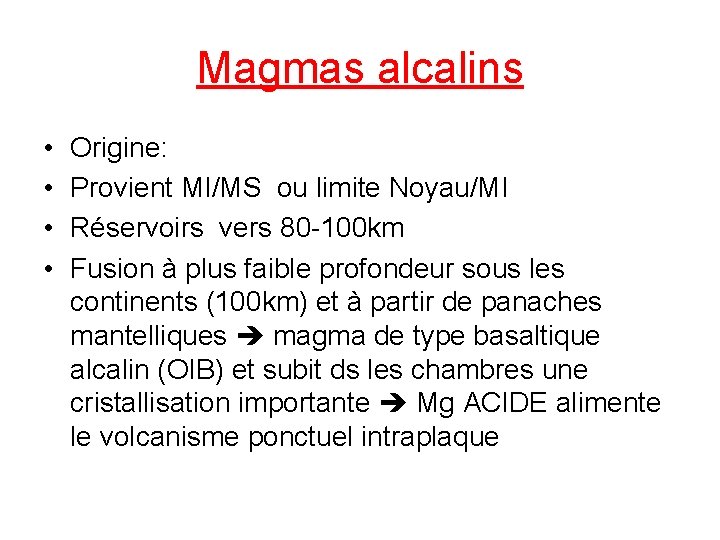 Magmas alcalins

• Origine:
• Provient MI/MS ou limite Noyau/MI
• Réservoirs vers 80-100km
• Fusion à plus faible profondeur sous les continents (100km) et à partir de panaches mantelliques ➔ magma de type basaltique alcalin (OIB) et subit ds les chambres une cristallisation importante ➔ Mg ACIDE alimente le volcanisme ponctuel intraplaque